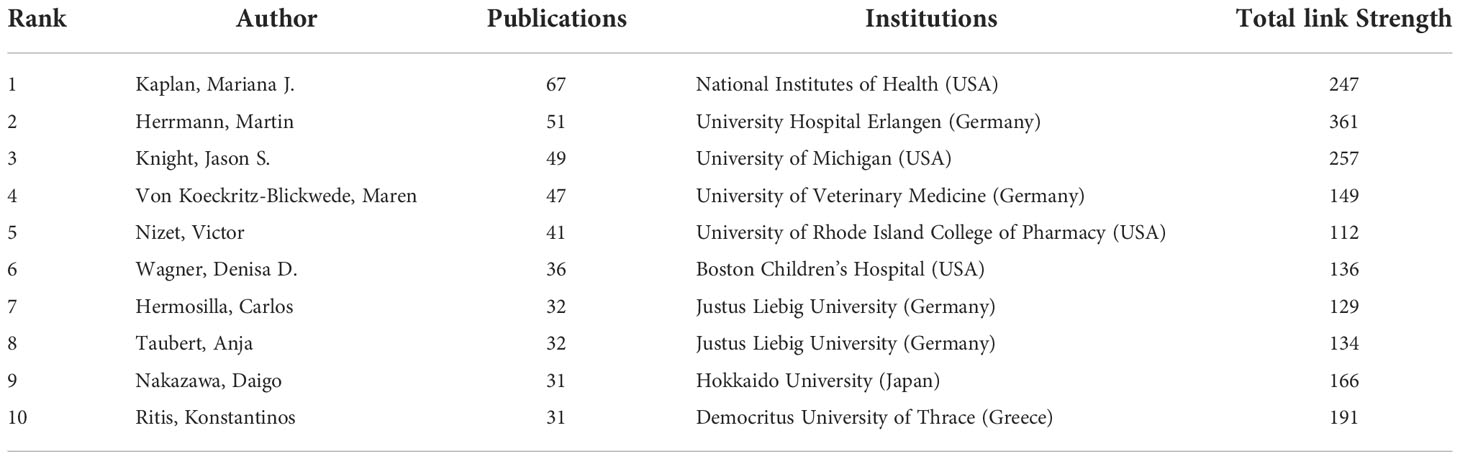 | Rank | Author | Publications | Institutions | Total link Strength |
|---|---|---|---|---|
| 1 | Kaplan, Mariana J. | 67 | National Institutes of Health (USA) | 247 |
| 2 | Herrmann, Martin | 51 | University Hospital Erlangen (Germany) | 361 |
| 3 | Knight, Jason S. | 49 | University of Michigan (USA) | 257 |
| 4 | Von Koeckritz-Blickwede, Maren | 47 | University of Veterinary Medicine (Germany) | 149 |
| 5 | Nizet, Victor | 41 | University of Rhode Island College of Pharmacy (USA) | 112 |
| 6 | Wagner, Denisa D. | 36 | Boston Children's Hospital (USA) | 136 |
| 7 | Hermosilla, Carlos | 32 | Justus Liebig University (Germany) | 129 |
| 8 | Taubert, Anja | 32 | Justus Liebig University (Germany) | 134 |
| 9 | Nakazawa, Daigo | 31 | Hokkaido University (Japan) | 166 |
| 10 | Ritis, Konstantinos | 31 | Democritus University of Thrace (Greece) | 191 |